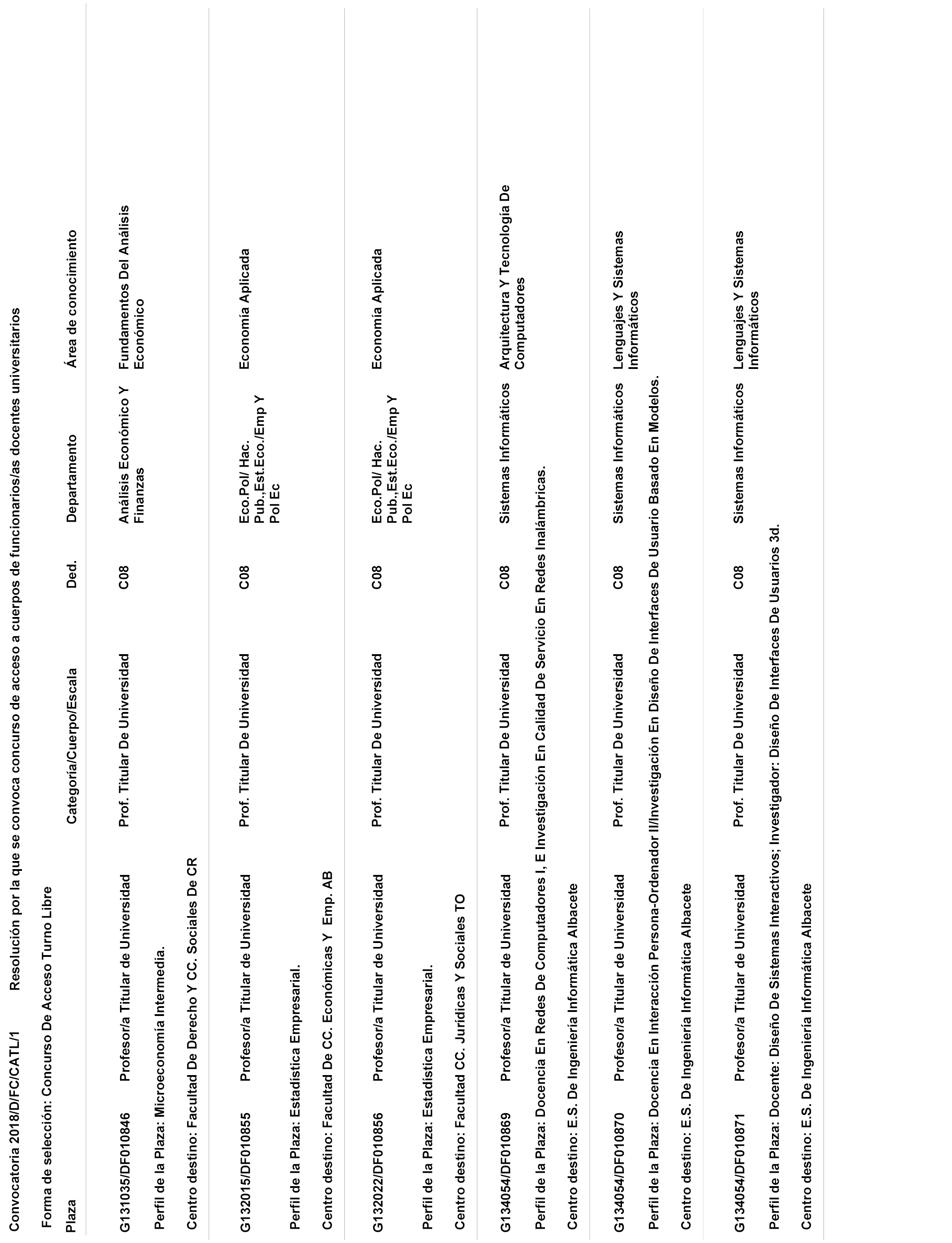 Convocatoria 2018/D/FC/CATL/1 Resolución por la que se convoca concurso de acceso a cuerpos de funcionarios/as docentes universitarios

Forma de selección: Concurso De Acceso Turno Libre

| Plaza | | Categoría/Cuerpo/Escala | Ded. | Departamento | Área de conocimiento |
|---|---|---|---|---|---|
| G131035/DF010846 | Profesor/a Titular de Universidad | Prof. Titular De Universidad | C08 | Análisis Económico Y Finanzas | Fundamentos Del Análisis Económico |

Perfil de la Plaza: Microeconomía Intermedia.

Centro destino: Facultad De Derecho Y CC. Sociales De CR

| G132015/DF010855 | Profesor/a Titular de Universidad | Prof. Titular De Universidad | C08 | Eco.Pol/ Hac. Pub.,Est.Eco./Emp Y Pol Ec | Economía Aplicada |
|---|---|---|---|---|---|

Perfil de la Plaza: Estadística Empresarial.

Centro destino: Facultad De CC. Económicas Y Emp. AB

| G132022/DF010856 | Profesor/a Titular de Universidad | Prof. Titular De Universidad | C08 | Eco.Pol/ Hac. Pub.,Est.Eco./Emp Y Pol Ec | Economía Aplicada |
|---|---|---|---|---|---|

Perfil de la Plaza: Estadística Empresarial.

Centro destino: Facultad CC. Jurídicas Y Sociales TO

| G134054/DF010869 | Profesor/a Titular de Universidad | Prof. Titular De Universidad | C08 | Sistemas Informáticos | Arquitectura Y Tecnología De Computadores |
|---|---|---|---|---|---|

Perfil de la Plaza: Docencia En Redes De Computadores I, E Investigación En Calidad De Servicio En Redes Inalámbricas.

Centro destino: E.S. De Ingeniería Informática Albacete

| G134054/DF010870 | Profesor/a Titular de Universidad | Prof. Titular De Universidad | C08 | Sistemas Informáticos | Lenguajes Y Sistemas Informáticos |
|---|---|---|---|---|---|

Perfil de la Plaza: Docencia En Interacción Persona-Ordenador II/Investigación En Diseño De Interfaces De Usuario Basado En Modelos.

Centro destino: E.S. De Ingeniería Informática Albacete

| G134054/DF010871 | Profesor/a Titular de Universidad | Prof. Titular De Universidad | C08 | Sistemas Informáticos | Lenguajes Y Sistemas Informáticos |
|---|---|---|---|---|---|

Perfil de la Plaza: Docente: Diseño De Sistemas Interactivos; Investigador: Diseño De Interfaces De Usuarios 3d.

Centro destino: E.S. De Ingeniería Informática Albacete